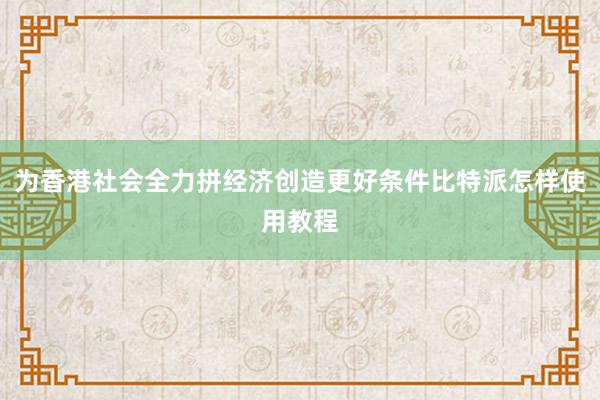 为香港社会全力拼经济创造更好条件比特派怎样使用教程